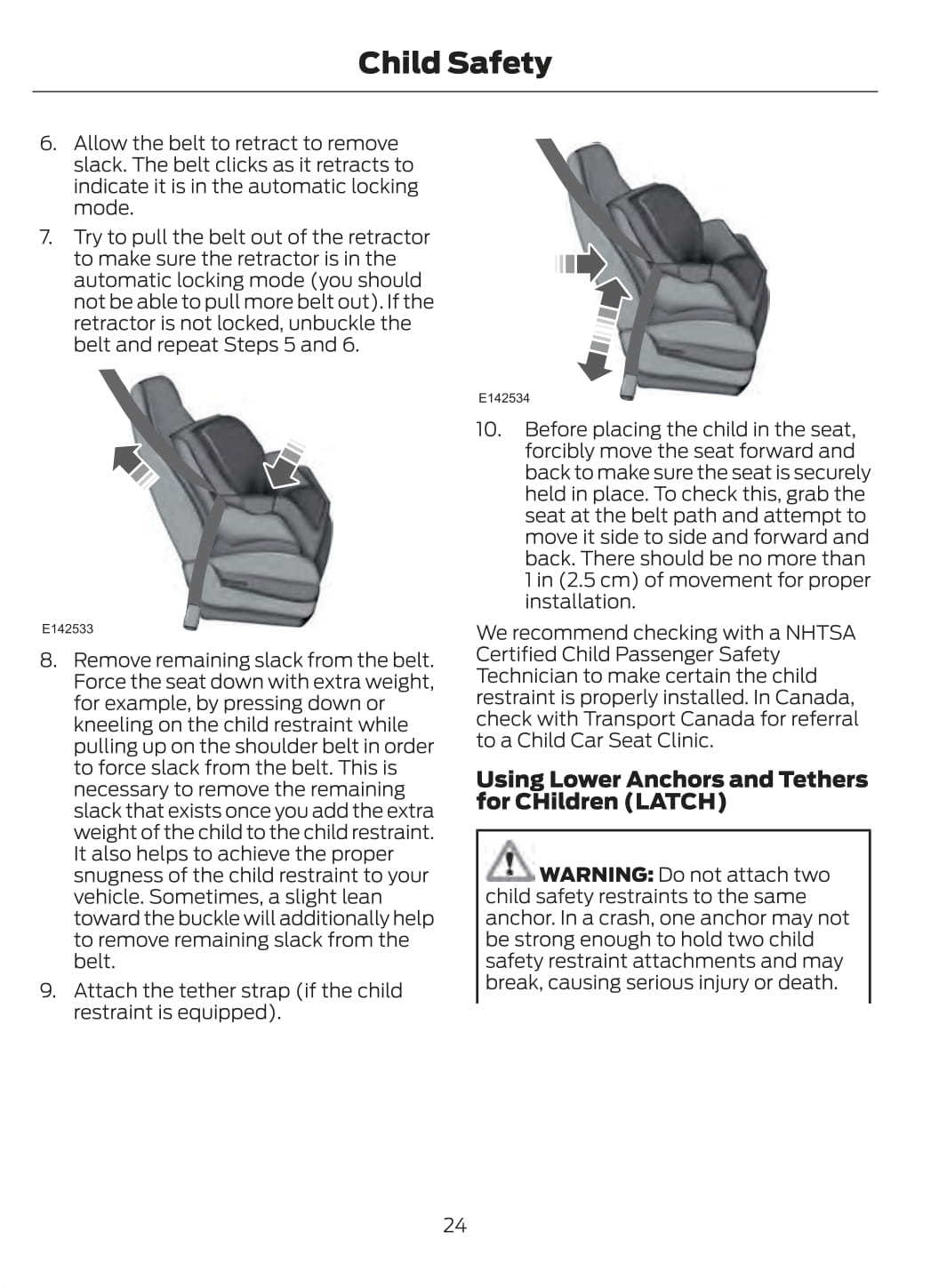 Child Safety

6. Allow the belt to retract to remove slack. The belt clicks as it retracts to indicate it is in the automatic locking mode.

7. Try to pull the belt out of the retractor to make sure the retractor is in the automatic locking mode (you should not be able to pull more belt out). If the retractor is not locked, unbuckle the belt and repeat Steps 5 and 6.

E142533

8. Remove remaining slack from the belt. Force the seat down with extra weight, for example, by pressing down or kneeling on the child restraint while pulling up on the shoulder belt in order to force slack from the belt. This is necessary to remove the remaining slack that exists once you add the extra weight of the child to the child restraint. It also helps to achieve the proper snugness of the child restraint to your vehicle. Sometimes, a slight lean toward the buckle will additionally help to remove remaining slack from the belt.

9. Attach the tether strap (if the child restraint is equipped).

E142534

10. Before placing the child in the seat, forcibly move the seat forward and back to make sure the seat is securely held in place. To check this, grab the seat at the belt path and attempt to move it side to side and forward and back. There should be no more than 1 in (2.5 cm) of movement for proper installation.

We recommend checking with a NHTSA Certified Child Passenger Safety Technician to make certain the child restraint is properly installed. In Canada, check with Transport Canada for referral to a Child Car Seat Clinic.

Using Lower Anchors and Tethers for CHildren (LATCH)

WARNING: Do not attach two child safety restraints to the same anchor. In a crash, one anchor may not be strong enough to hold two child safety restraint attachments and may break, causing serious injury or death.

24